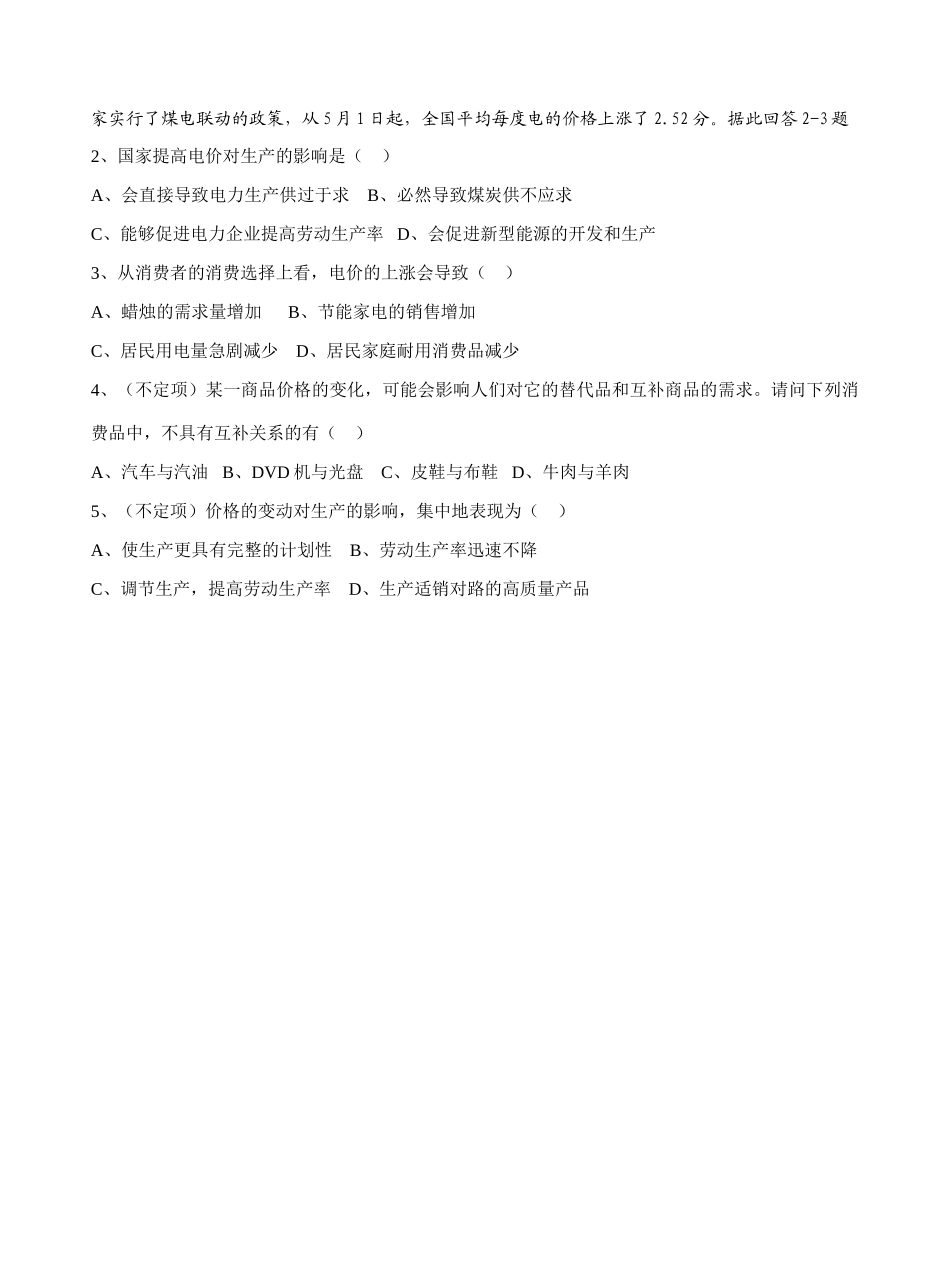 家实行了煤电联动的政策，从 5 月 1 日起，全国平均每度电的价格上涨了 2.52 分。据此回答 2-3 题

2、国家提高电价对生产的影响是（　）

A、会直接导致电力生产供过于求　B、必然导致煤炭供不应求

C、能够促进电力企业提高劳动生产率　D、会促进新型能源的开发和生产

3、从消费者的消费选择上看，电价的上涨会导致（　）

A、蜡烛的需求量增加　B、节能家电的销售增加

C、居民用电量急剧减少　D、居民家庭耐用消费品减少

4、（不定项）某一商品价格的变化，可能会影响人们对它的替代品和互补商品的需求。请问下列消费品中，不具有互补关系的有（　）

A、汽车与汽油　B、DVD 机与光盘　C、皮鞋与布鞋　D、牛肉与羊肉

5、（不定项）价格的变动对生产的影响，集中地表现为（　）

A、使生产更具有完整的计划性　B、劳动生产率迅速不降

C、调节生产，提高劳动生产率　D、生产适销对路的高质量产品